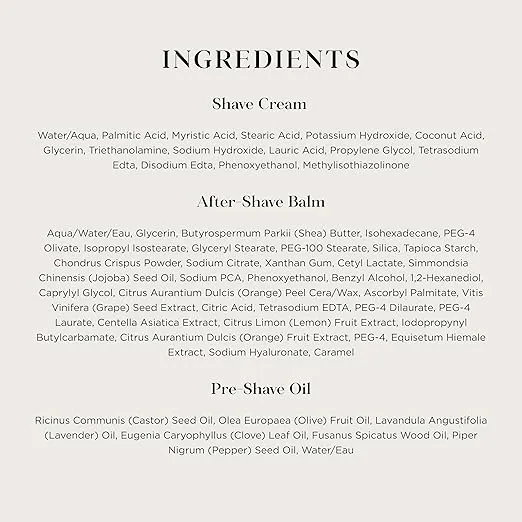 INGREDIENTS

Shave Cream

Water/Aqua, Palmitic Acid, Myristic Acid, Stearic Acid, Potassium Hydroxide, Coconut Acid, Glycerin, Triethanolamine, Sodium Hydroxide, Lauric Acid, Propylene Glycol, Tetrasodium Edta, Disodium Edta, Phenoxyethanol, Methylisothiazolinone

After-Shave Balm

Aqua/Water/Eau, Glycerin, Butyrospermum Parkii (Shea) Butter, Isohexadecane, PEG-4 Olivate, Isopropyl Isostearate, Glyceryl Stearate, PEG-100 Stearate, Silica, Tapioca Starch, Chondrus Crispus Powder, Sodium Citrate, Xanthan Gum, Cetyl Lactate, Simmondsia Chinensis (Jojoba) Seed Oil, Sodium PCA, Phenoxyethanol, Benzyl Alcohol, 1,2-Hexanediol, Caprylyl Glycol, Citrus Aurantium Dulcis (Orange) Peel Cera/Wax, Ascorbyl Palmitate, Vitis Vinifera (Grape) Seed Extract, Citric Acid, Tetrasodium EDTA, PEG-4 Dilaurate, PEG-4 Laurate, Centella Asiatica Extract, Citrus Limon (Lemon) Fruit Extract, Iodopropynyl Butylcarbamate, Citrus Aurantium Dulcis (Orange) Fruit Extract, PEG-4, Equisetum Hiemale Extract, Sodium Hyaluronate, Caramel

Pre-Shave Oil

Ricinus Communis (Castor) Seed Oil, Olea Europaea (Olive) Fruit Oil, Lavandula Angustifolia (Lavender) Oil, Eugenia Caryophyllus (Clove) Leaf Oil, Fusanus Spicatus Wood Oil, Piper Nigrum (Pepper) Seed Oil, Water/Eau